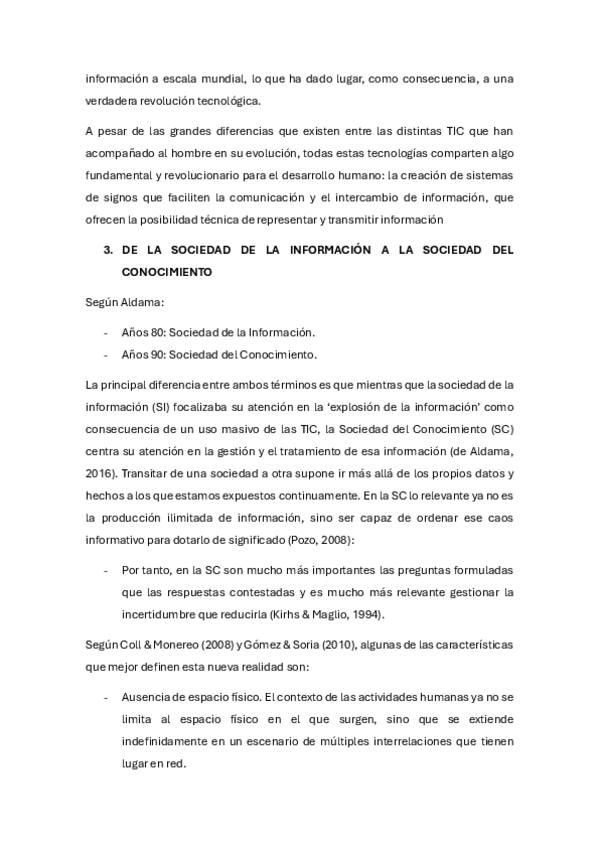 información a escala mundial, lo que ha dado lugar, como consecuencia, a una verdadera revolución tecnológica.

A pesar de las grandes diferencias que existen entre las distintas TIC que han acompañado al hombre en su evolución, todas estas tecnologías comparten algo fundamental y revolucionario para el desarrollo humano: la creación de sistemas de signos que faciliten la comunicación y el intercambio de información, que ofrecen la posibilidad técnica de representar y transmitir información

3. DE LA SOCIEDAD DE LA INFORMACIÓN A LA SOCIEDAD DEL CONOCIMIENTO

Según Aldama:

- Años 80: Sociedad de la Información.
- Años 90: Sociedad del Conocimiento.

La principal diferencia entre ambos términos es que mientras que la sociedad de la información (SI) focalizaba su atención en la 'explosión de la información' como consecuencia de un uso masivo de las TIC, la Sociedad del Conocimiento (SC) centra su atención en la gestión y el tratamiento de esa información (de Aldama, 2016). Transitar de una sociedad a otra supone ir más allá de los propios datos y hechos a los que estamos expuestos continuamente. En la SC lo relevante ya no es la producción ilimitada de información, sino ser capaz de ordenar ese caos informativo para dotarlo de significado (Pozo, 2008):

- Por tanto, en la SC son mucho más importantes las preguntas formuladas que las respuestas contestadas y es mucho más relevante gestionar la incertidumbre que reducirla (Kirhs & Maglio, 1994).

Según Coll & Monereo (2008) y Gómez & Soria (2010), algunas de las características que mejor definen esta nueva realidad son:

- Ausencia de espacio físico. El contexto de las actividades humanas ya no se limita al espacio físico en el que surgen, sino que se extiende indefinidamente en un escenario de múltiples interrelaciones que tienen lugar en red.